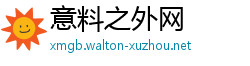 意料之外网

xmgb.walton-xuzhou.net